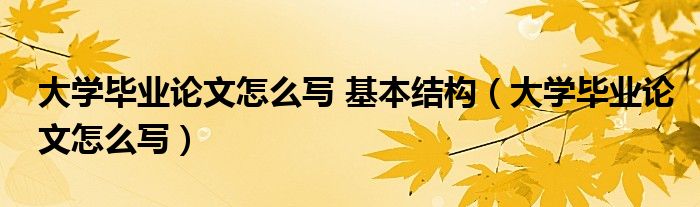 大学毕业论文怎么写 基本结构（大学毕业论文怎么写）